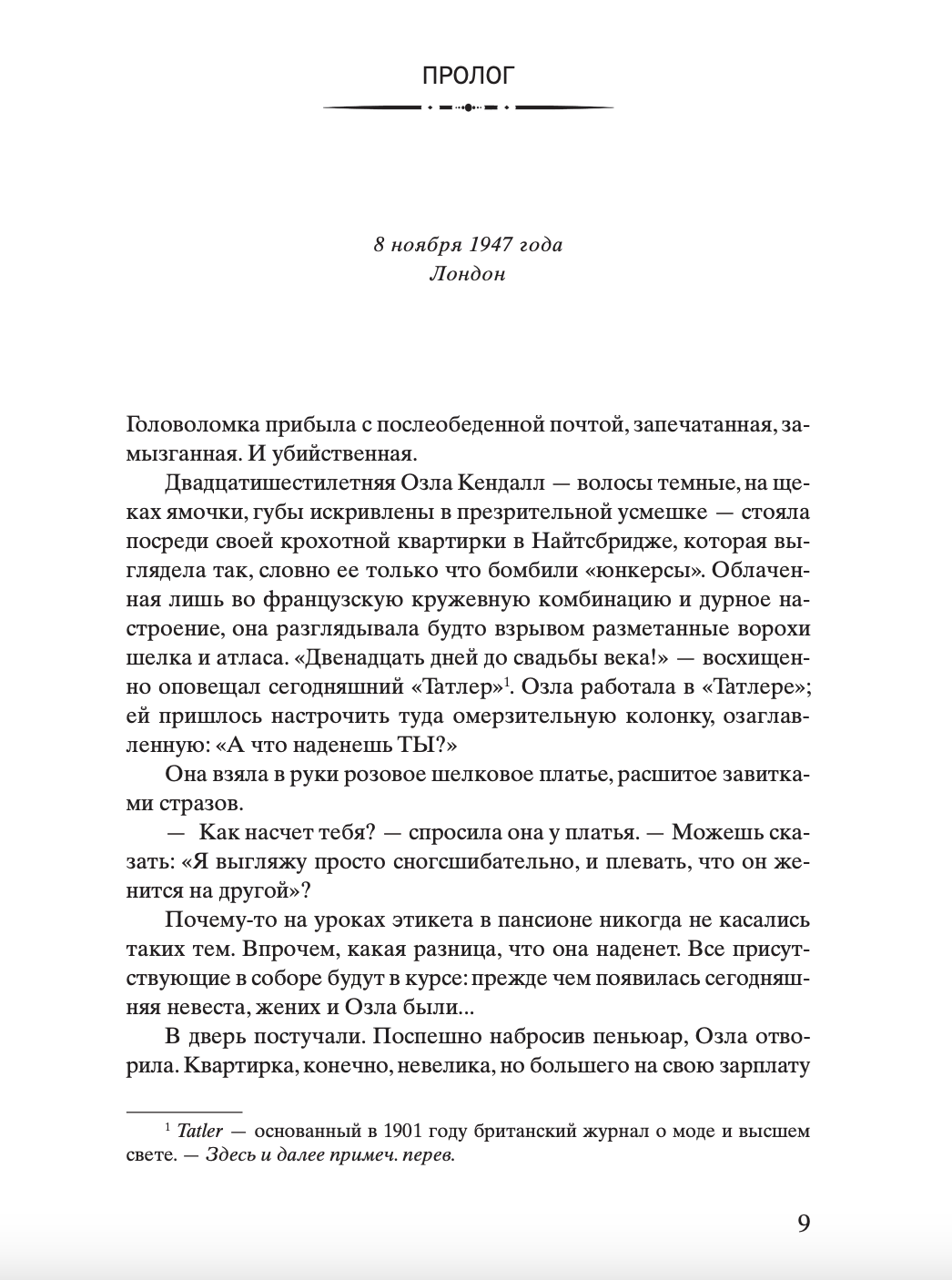 ПРОЛОГ

8 ноября 1947 года
Лондон

Головоломка прибыла с послеобеденной почтой, запечатанная, замызганная. И убийственная.

Двадцатишестилетняя Озла Кендалл — волосы темные, на щеках ямочки, губы искривлены в презрительной усмешке — стояла посреди своей крохотной квартирки в Найтсбридже, которая выглядела так, словно ее только что бомбили «юнкерсы». Облаченная лишь во французскую кружевную комбинацию и дурное настроение, она разглядывала будто взрывом разметанные ворохи шелка и атласа. «Двенадцать дней до свадьбы века!» — восхищенно оповещал сегодняшний «Татлер»$^1$. Озла работала в «Татлере»; ей пришлось настрочить туда омерзительную колонку, озаглавленную: «А что наденешь ТЫ?»

Она взяла в руки розовое шелковое платье, расшитое завитками стразов.

— Как насчет тебя? — спросила она у платья. — Можешь сказать: «Я выгляжу просто сногсшибательно, и плевать, что он женится на другой»?

Почему-то на уроках этикета в пансионе никогда не касались таких тем. Впрочем, какая разница, что она наденет. Все присутствующие в соборе будут в курсе: прежде чем появилась сегодняшняя невеста, жених и Озла были...

В дверь постучали. Поспешно набросив пеньюар, Озла отворила. Квартирка, конечно, невелика, но большего на свою зарплату

$^1$ Tatler — основанный в 1901 году британский журнал о моде и высшем свете. — Здесь и далее примеч. перев.

9